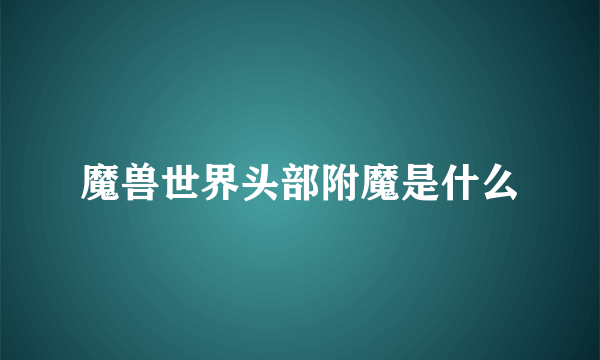 魔兽世界头部附魔是什么